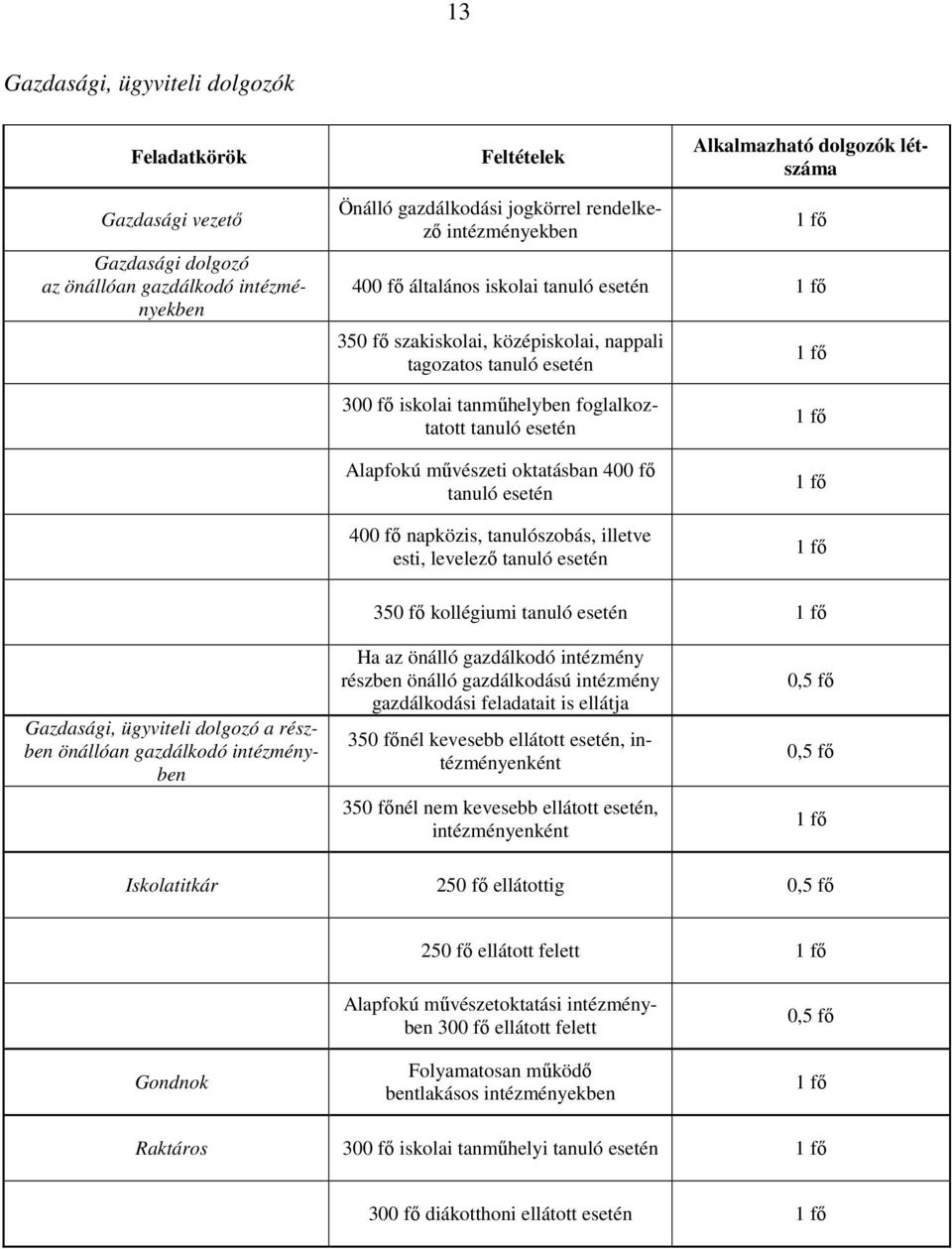 13

Gazdasági, ügyviteli dolgozók

| Feladatkörök | Feltételek | Alkalmazható dolgozók létszáma |
|---|---|---|
| Gazdasági vezető | Önálló gazdálkodási jogkörrel rendelkező intézményekben | 1 fő |
| Gazdasági dolgozó az önállóan gazdálkodó intézményekben | 400 fő általános iskolai tanuló esetén | 1 fő |
| | 350 fő szakiskolai, középiskolai, nappali tagozatos tanuló esetén | 1 fő |
| | 300 fő iskolai tanműhelyben foglalkoztatott tanuló esetén | 1 fő |
| | Alapfokú művészeti oktatásban 400 fő tanuló esetén | 1 fő |
| | 400 fő napközis, tanulószobás, illetve esti, levelező tanuló esetén | 1 fő |
| | 350 fő kollégiumi tanuló esetén | 1 fő |
| Gazdasági, ügyviteli dolgozó a részben önállóan gazdálkodó intézményben | Ha az önálló gazdálkodó intézmény részben önálló gazdálkodású intézmény gazdálkodási feladatait is ellátja | 0,5 fő |
| | 350 főnél kevesebb ellátott esetén, intézményenként | 0,5 fő |
| | 350 főnél nem kevesebb ellátott esetén, intézményenként | 1 fő |
| Iskolatitkár | 250 fő ellátottig | 0,5 fő |
| | 250 fő ellátott felett | 1 fő |
| | Alapfokú művészetoktatási intézményben 300 fő ellátott felett | 0,5 fő |
| Gondnok | Folyamatosan működő bentlakásos intézményekben | 1 fő |
| Raktáros | 300 fő iskolai tanműhelyi tanuló esetén | 1 fő |
| | 300 fő diákotthoni ellátott esetén | 1 fő |